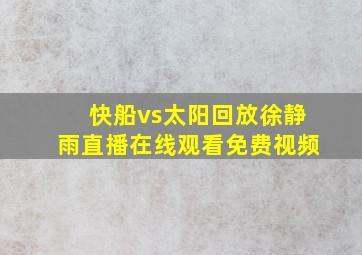 快船vs太阳回放徐静雨直播在线观看免费视频